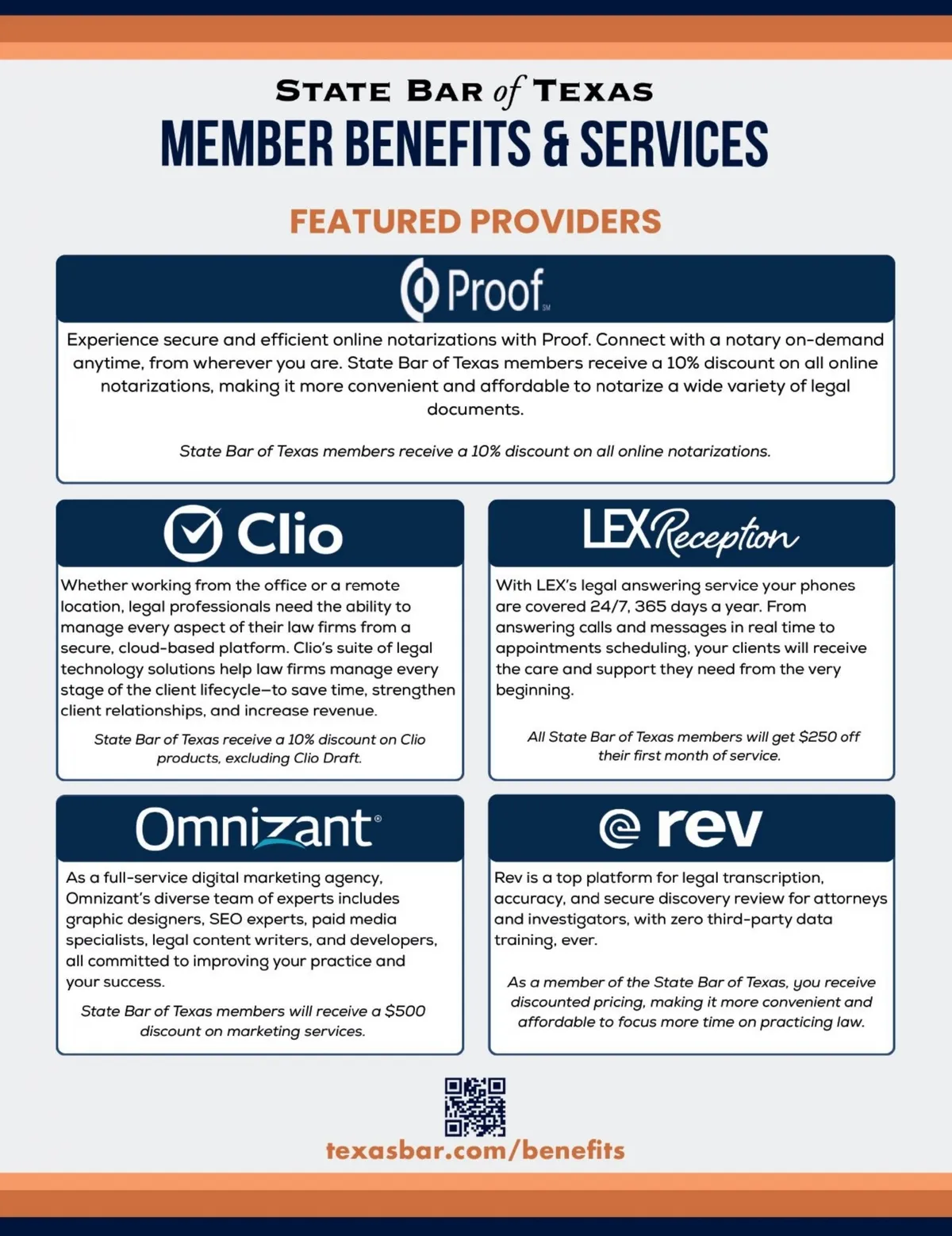 STATE BAR of TEXAS
MEMBER BENEFITS & SERVICES

FEATURED PROVIDERS

Proof SM

Experience secure and efficient online notarizations with Proof. Connect with a notary on-demand anytime, from wherever you are. State Bar of Texas members receive a 10% discount on all online notarizations, making it more convenient and affordable to notarize a wide variety of legal documents.

State Bar of Texas members receive a 10% discount on all online notarizations.

Clio

Whether working from the office or a remote location, legal professionals need the ability to manage every aspect of their law firms from a secure, cloud-based platform. Clio's suite of legal technology solutions help law firms manage every stage of the client lifecycle—to save time, strengthen client relationships, and increase revenue.

State Bar of Texas receive a 10% discount on Clio products, excluding Clio Draft.

LEX Reception

With LEX's legal answering service your phones are covered 24/7, 365 days a year. From answering calls and messages in real time to appointments scheduling, your clients will receive the care and support they need from the very beginning.

All State Bar of Texas members will get $250 off their first month of service.

Omnizant®

As a full-service digital marketing agency, Omnizant's diverse team of experts includes graphic designers, SEO experts, paid media specialists, legal content writers, and developers, all committed to improving your practice and your success.

State Bar of Texas members will receive a $500 discount on marketing services.

rev

Rev is a top platform for legal transcription, accuracy, and secure discovery review for attorneys and investigators, with zero third-party data training, ever.

As a member of the State Bar of Texas, you receive discounted pricing, making it more convenient and affordable to focus more time on practicing law.

texasbar.com/benefits